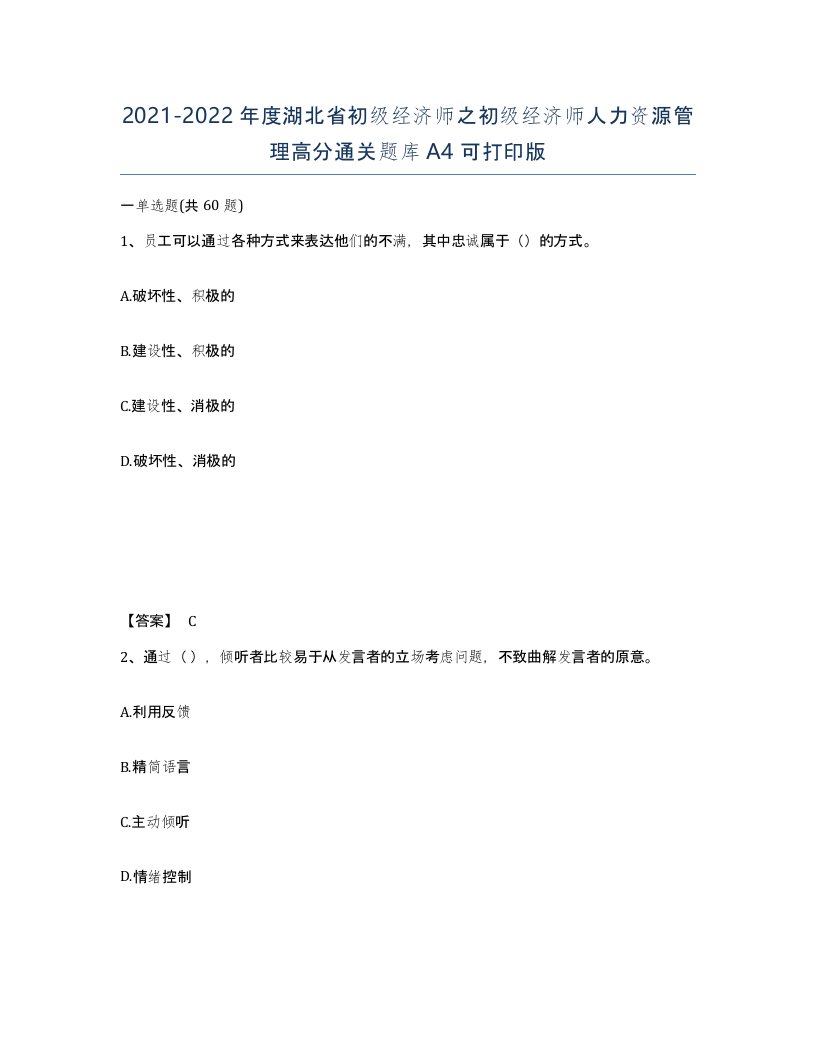 2021-2022年度湖北省初级经济师之初级经济师人力资源管理高分通关题库A4可打印版

一单选题(共60题)

1、员工可以通过各种方式来表达他们的不满，其中忠诚属于（）的方式。

A.破坏性、积极的

B.建设性、积极的

C.建设性、消极的

D.破坏性、消极的

【答案】 C

2、通过（），倾听者比较易于从发言者的立场考虑问题，不致曲解发言者的原意。

A.利用反馈

B.精简语言

C.主动倾听

D.情绪控制